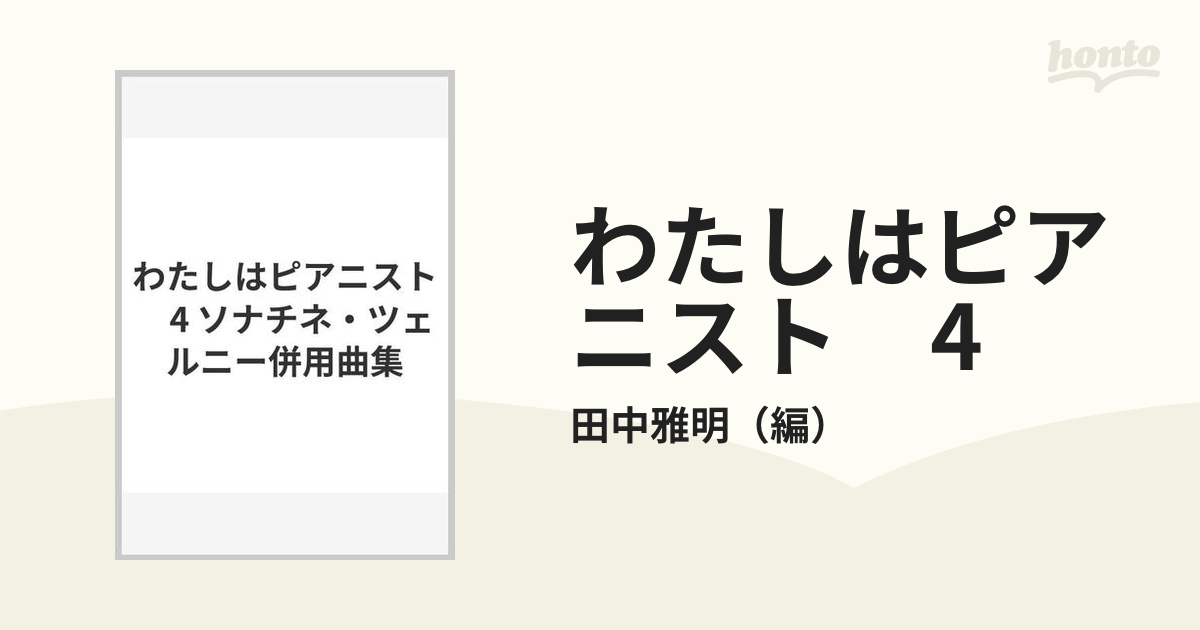 honto

わたしはピアニスト　4 ソナチネ・ツェルニー併用曲集

わたしはピアニスト　4

田中雅明（編）